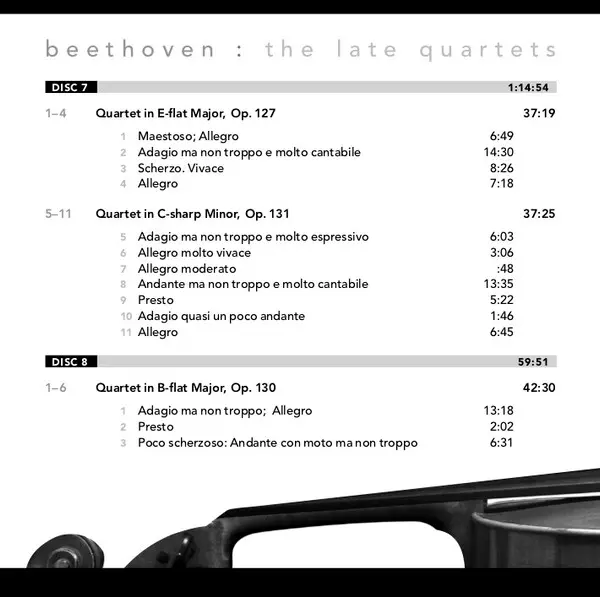 beethoven : the late quartets

DISC 7 1:14:54

1–4 Quartet in E-flat Major, Op. 127 37:19

1 Maestoso; Allegro 6:49
2 Adagio ma non troppo e molto cantabile 14:30
3 Scherzo. Vivace 8:26
4 Allegro 7:18

5–11 Quartet in C-sharp Minor, Op. 131 37:25

5 Adagio ma non troppo e molto espressivo 6:03
6 Allegro molto vivace 3:06
7 Allegro moderato :48
8 Andante ma non troppo e molto cantabile 13:35
9 Presto 5:22
10 Adagio quasi un poco andante 1:46
11 Allegro 6:45

DISC 8 59:51

1–6 Quartet in B-flat Major, Op. 130 42:30

1 Adagio ma non troppo; Allegro 13:18
2 Presto 2:02
3 Poco scherzoso: Andante con moto ma non troppo 6:31